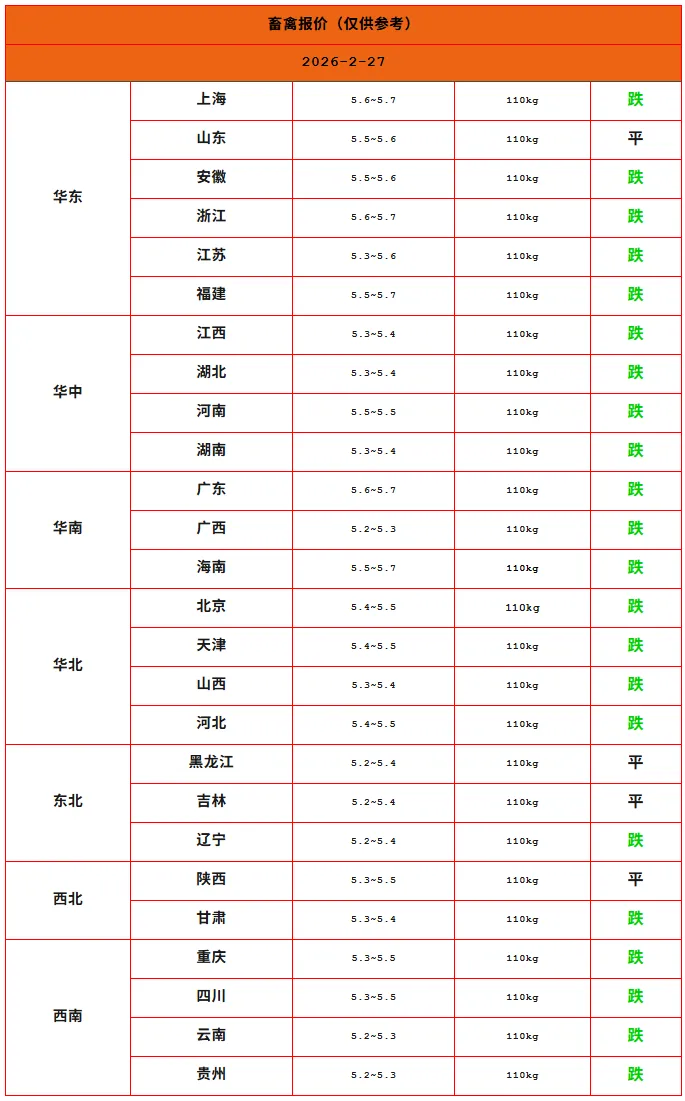 畜禽报价（仅供参考）

2026-2-27

| | | | | |
|---|---|---|---|---|
| 华东 | 上海 | 5.6~5.7 | 110kg | 跌 |
| | 山东 | 5.5~5.6 | 110kg | 平 |
| | 安徽 | 5.5~5.6 | 110kg | 跌 |
| | 浙江 | 5.6~5.7 | 110kg | 跌 |
| | 江苏 | 5.3~5.6 | 110kg | 跌 |
| | 福建 | 5.5~5.7 | 110kg | 跌 |
| 华中 | 江西 | 5.3~5.4 | 110kg | 跌 |
| | 湖北 | 5.3~5.4 | 110kg | 跌 |
| | 河南 | 5.5~5.5 | 110kg | 跌 |
| | 湖南 | 5.3~5.4 | 110kg | 跌 |
| 华南 | 广东 | 5.6~5.7 | 110kg | 跌 |
| | 广西 | 5.2~5.3 | 110kg | 跌 |
| | 海南 | 5.5~5.7 | 110kg | 跌 |
| 华北 | 北京 | 5.4~5.5 | 110kg | 跌 |
| | 天津 | 5.4~5.5 | 110kg | 跌 |
| | 山西 | 5.3~5.4 | 110kg | 跌 |
| | 河北 | 5.4~5.5 | 110kg | 跌 |
| 东北 | 黑龙江 | 5.2~5.4 | 110kg | 平 |
| | 吉林 | 5.2~5.4 | 110kg | 平 |
| | 辽宁 | 5.2~5.4 | 110kg | 跌 |
| 西北 | 陕西 | 5.3~5.5 | 110kg | 平 |
| | 甘肃 | 5.3~5.4 | 110kg | 跌 |
| 西南 | 重庆 | 5.3~5.5 | 110kg | 跌 |
| | 四川 | 5.3~5.5 | 110kg | 跌 |
| | 云南 | 5.2~5.3 | 110kg | 跌 |
| | 贵州 | 5.2~5.3 | 110kg | 跌 |